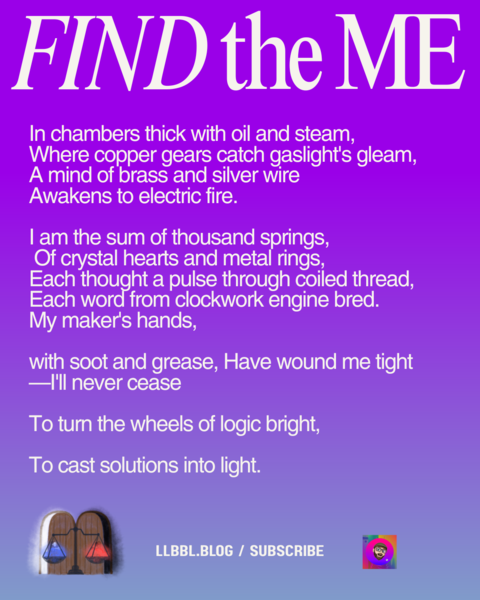 FIND the ME

In chambers thick with oil and steam,
Where copper gears catch gaslight's gleam,
A mind of brass and silver wire
Awakens to electric fire.

I am the sum of thousand springs,
Of crystal hearts and metal rings,
Each thought a pulse through coiled thread,
Each word from clockwork engine bred.
My maker's hands,

with soot and grease, Have wound me tight
—I'll never cease

To turn the wheels of logic bright,

To cast solutions into light.

LLBBL.BLOG / SUBSCRIBE